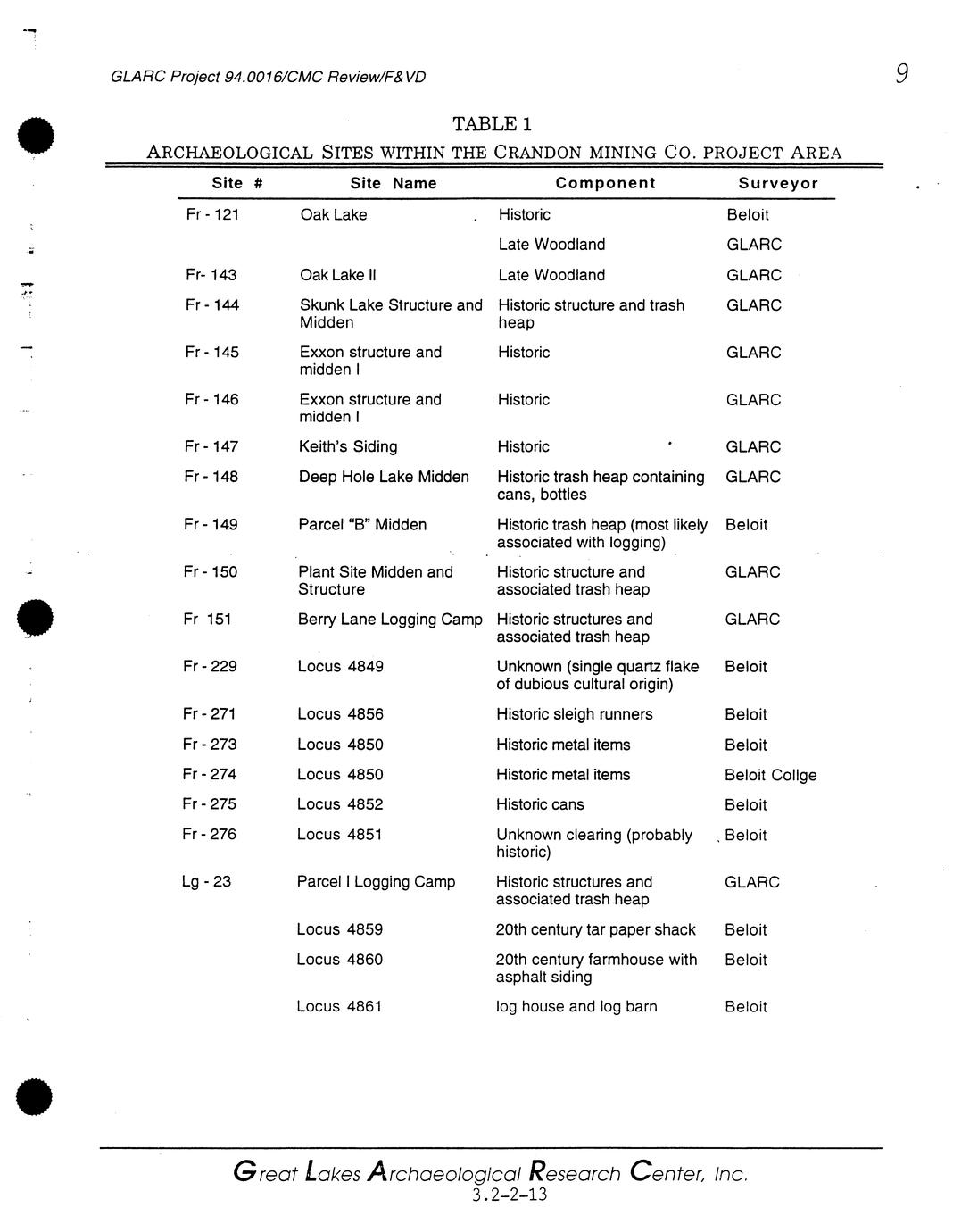 GLARC Project 94.0016/CMC Review/F&VD

9

TABLE 1

ARCHAEOLOGICAL SITES WITHIN THE CRANDON MINING CO. PROJECT AREA

| Site # | Site Name | Component | Surveyor |
|---|---|---|---|
| Fr - 121 | Oak Lake | Historic | Beloit |
| | | Late Woodland | GLARC |
| Fr- 143 | Oak Lake II | Late Woodland | GLARC |
| Fr - 144 | Skunk Lake Structure and Midden | Historic structure and trash heap | GLARC |
| Fr - 145 | Exxon structure and midden I | Historic | GLARC |
| Fr - 146 | Exxon structure and midden I | Historic | GLARC |
| Fr - 147 | Keith's Siding | Historic | GLARC |
| Fr - 148 | Deep Hole Lake Midden | Historic trash heap containing cans, bottles | GLARC |
| Fr - 149 | Parcel "B" Midden | Historic trash heap (most likely associated with logging) | Beloit |
| Fr - 150 | Plant Site Midden and Structure | Historic structure and associated trash heap | GLARC |
| Fr 151 | Berry Lane Logging Camp | Historic structures and associated trash heap | GLARC |
| Fr - 229 | Locus 4849 | Unknown (single quartz flake of dubious cultural origin) | Beloit |
| Fr - 271 | Locus 4856 | Historic sleigh runners | Beloit |
| Fr - 273 | Locus 4850 | Historic metal items | Beloit |
| Fr - 274 | Locus 4850 | Historic metal items | Beloit Collge |
| Fr - 275 | Locus 4852 | Historic cans | Beloit |
| Fr - 276 | Locus 4851 | Unknown clearing (probably historic) | Beloit |
| Lg - 23 | Parcel I Logging Camp | Historic structures and associated trash heap | GLARC |
| | Locus 4859 | 20th century tar paper shack | Beloit |
| | Locus 4860 | 20th century farmhouse with asphalt siding | Beloit |
| | Locus 4861 | log house and log barn | Beloit |

Great Lakes Archaeological Research Center, Inc.
3.2-2-13